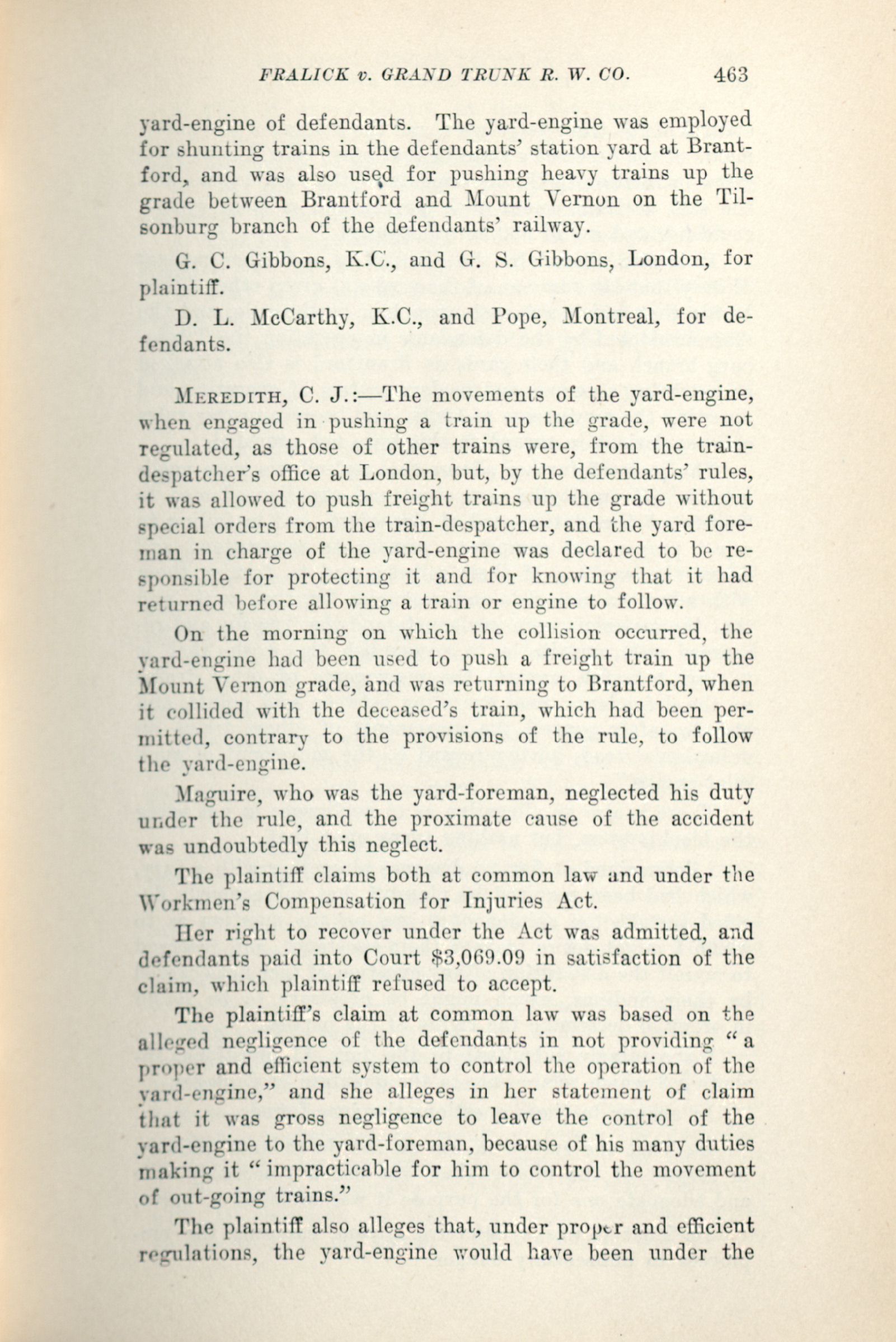 FRALICK v. GRAND TRUNK R. W. CO. 463

yard-engine of defendants. The yard-engine was employed for shunting trains in the defendants' station yard at Brantford, and was also used for pushing heavy trains up the grade between Brantford and Mount Vernon on the Tilsonburg branch of the defendants' railway.

G. C. Gibbons, K.C., and G. S. Gibbons, London, for plaintiff.

D. L. McCarthy, K.C., and Pope, Montreal, for defendants.

MEREDITH, C. J.:—The movements of the yard-engine, when engaged in pushing a train up the grade, were not regulated, as those of other trains were, from the train-despatcher's office at London, but, by the defendants' rules, it was allowed to push freight trains up the grade without special orders from the train-despatcher, and the yard foreman in charge of the yard-engine was declared to be responsible for protecting it and for knowing that it had returned before allowing a train or engine to follow.

On the morning on which the collision occurred, the yard-engine had been used to push a freight train up the Mount Vernon grade, and was returning to Brantford, when it collided with the deceased's train, which had been permitted, contrary to the provisions of the rule, to follow the yard-engine.

Maguire, who was the yard-foreman, neglected his duty under the rule, and the proximate cause of the accident was undoubtedly this neglect.

The plaintiff claims both at common law and under the Workmen's Compensation for Injuries Act.

Her right to recover under the Act was admitted, and defendants paid into Court $3,069.09 in satisfaction of the claim, which plaintiff refused to accept.

The plaintiff's claim at common law was based on the alleged negligence of the defendants in not providing "a proper and efficient system to control the operation of the yard-engine," and she alleges in her statement of claim that it was gross negligence to leave the control of the yard-engine to the yard-foreman, because of his many duties making it "impracticable for him to control the movement of out-going trains."

The plaintiff also alleges that, under proper and efficient regulations, the yard-engine would have been under the